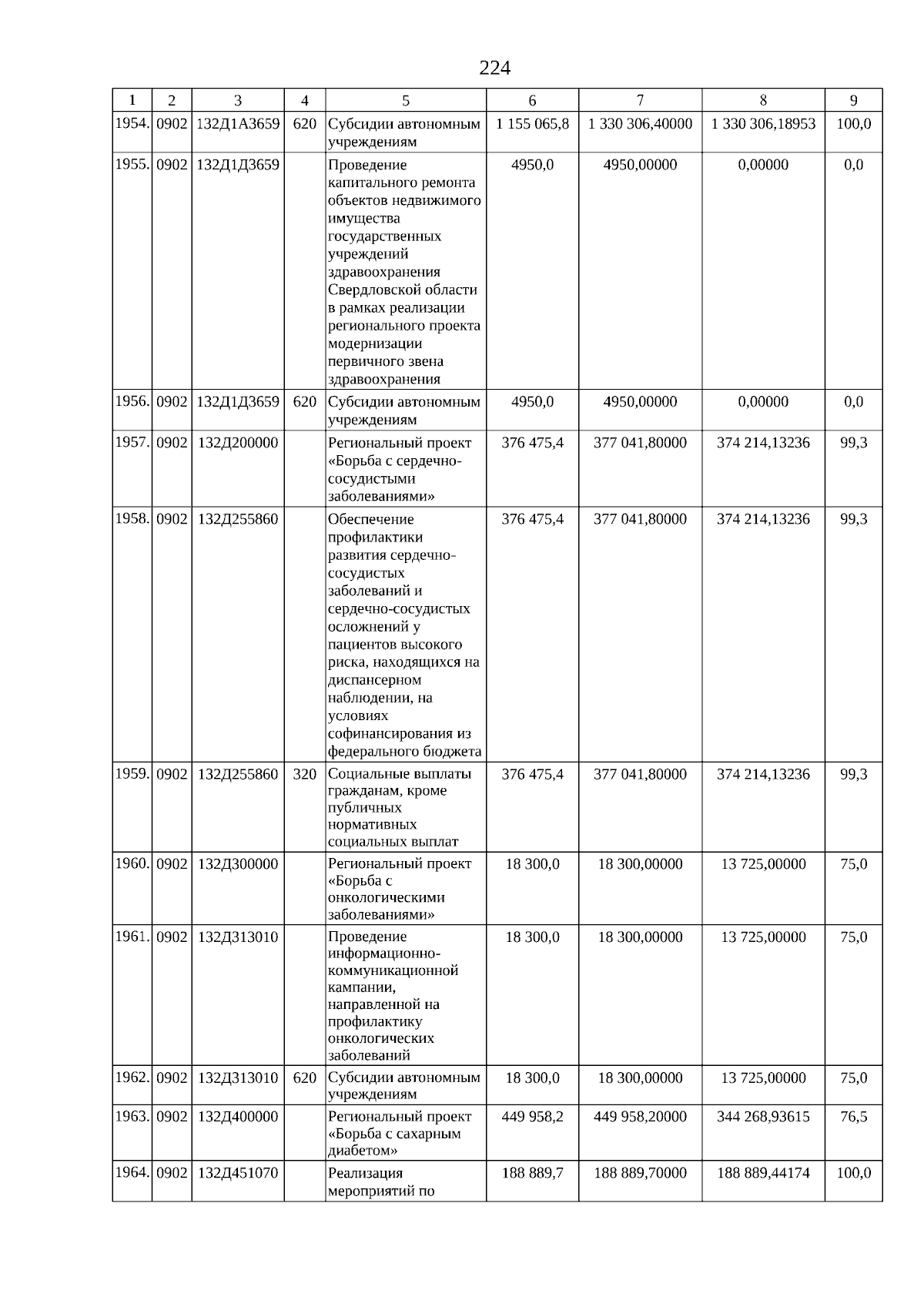 224

| 1 | 2 | 3 | 4 | 5 | 6 | 7 | 8 | 9 |
|---|---|---|---|---|---|---|---|---|
| 1954. | 0902 | 132Д1А3659 | 620 | Субсидии автономным учреждениям | 1 155 065,8 | 1 330 306,40000 | 1 330 306,18953 | 100,0 |
| 1955. | 0902 | 132Д1Д3659 | | Проведение капитального ремонта объектов недвижимого имущества государственных учреждений здравоохранения Свердловской области в рамках реализации регионального проекта модернизации первичного звена здравоохранения | 4950,0 | 4950,00000 | 0,00000 | 0,0 |
| 1956. | 0902 | 132Д1Д3659 | 620 | Субсидии автономным учреждениям | 4950,0 | 4950,00000 | 0,00000 | 0,0 |
| 1957. | 0902 | 132Д200000 | | Региональный проект «Борьба с сердечно-сосудистыми заболеваниями» | 376 475,4 | 377 041,80000 | 374 214,13236 | 99,3 |
| 1958. | 0902 | 132Д255860 | | Обеспечение профилактики развития сердечно-сосудистых заболеваний и сердечно-сосудистых осложнений у пациентов высокого риска, находящихся на диспансерном наблюдении, на условиях софинансирования из федерального бюджета | 376 475,4 | 377 041,80000 | 374 214,13236 | 99,3 |
| 1959. | 0902 | 132Д255860 | 320 | Социальные выплаты гражданам, кроме публичных нормативных социальных выплат | 376 475,4 | 377 041,80000 | 374 214,13236 | 99,3 |
| 1960. | 0902 | 132Д300000 | | Региональный проект «Борьба с онкологическими заболеваниями» | 18 300,0 | 18 300,00000 | 13 725,00000 | 75,0 |
| 1961. | 0902 | 132Д313010 | | Проведение информационно-коммуникационной кампании, направленной на профилактику онкологических заболеваний | 18 300,0 | 18 300,00000 | 13 725,00000 | 75,0 |
| 1962. | 0902 | 132Д313010 | 620 | Субсидии автономным учреждениям | 18 300,0 | 18 300,00000 | 13 725,00000 | 75,0 |
| 1963. | 0902 | 132Д400000 | | Региональный проект «Борьба с сахарным диабетом» | 449 958,2 | 449 958,20000 | 344 268,93615 | 76,5 |
| 1964. | 0902 | 132Д451070 | | Реализация мероприятий по | 188 889,7 | 188 889,70000 | 188 889,44174 | 100,0 |